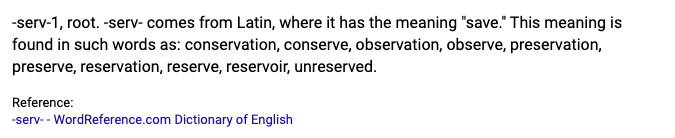 -serv-1, root. -serv- comes from Latin, where it has the meaning "save." This meaning is found in such words as: conservation, conserve, observation, observe, preservation, preserve, reservation, reserve, reservoir, unreserved.

Reference:
-serv- - WordReference.com Dictionary of English